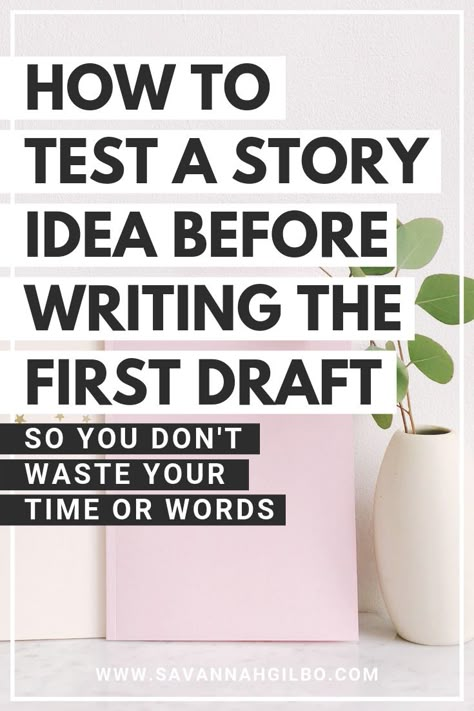 HOW TO TEST A STORY IDEA BEFORE WRITING THE FIRST DRAFT

SO YOU DON'T WASTE YOUR TIME OR WORDS

WWW.SAVANNAHGILBO.COM